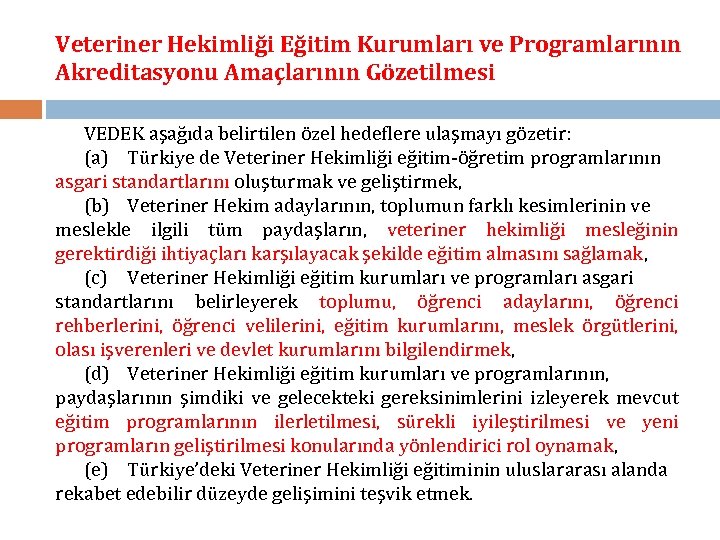 Veteriner Hekimliği Eğitim Kurumları ve Programlarının Akreditasyonu Amaçlarının Gözetilmesi

VEDEK aşağıda belirtilen özel hedeflere ulaşmayı gözetir:

(a) Türkiye de Veteriner Hekimliği eğitim-öğretim programlarının asgari standartlarını oluşturmak ve geliştirmek,

(b) Veteriner Hekim adaylarının, toplumun farklı kesimlerinin ve meslekle ilgili tüm paydaşların, veteriner hekimliği mesleğinin gerektirdiği ihtiyaçları karşılayacak şekilde eğitim almasını sağlamak,

(c) Veteriner Hekimliği eğitim kurumları ve programları asgari standartlarını belirleyerek toplumu, öğrenci adaylarını, öğrenci rehberlerini, öğrenci velilerini, eğitim kurumlarını, meslek örgütlerini, olası işverenleri ve devlet kurumlarını bilgilendirmek,

(d) Veteriner Hekimliği eğitim kurumları ve programlarının, paydaşlarının şimdiki ve gelecekteki gereksinimlerini izleyerek mevcut eğitim programlarının ilerletilmesi, sürekli iyileştirilmesi ve yeni programların geliştirilmesi konularında yönlendirici rol oynamak,

(e) Türkiye'deki Veteriner Hekimliği eğitiminin uluslararası alanda rekabet edebilir düzeyde gelişimini teşvik etmek.